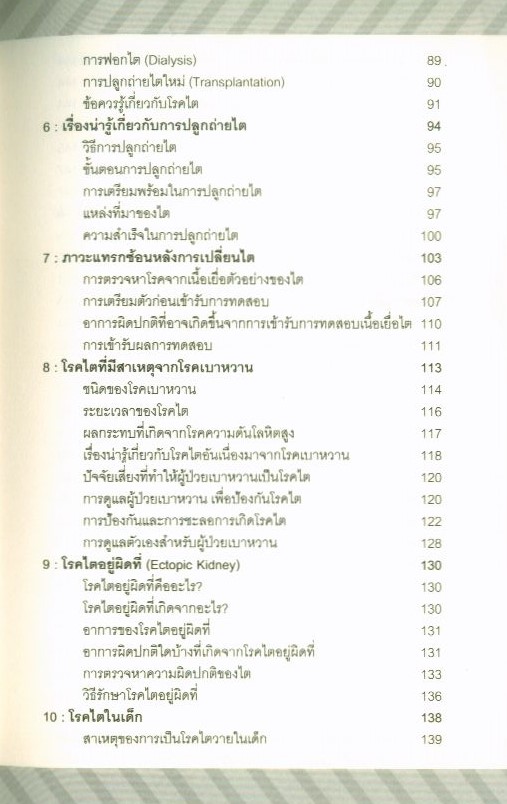 การฟอกไต (Dialysis) 89
การปลูกถ่ายไตใหม่ (Transplantation) 90
ข้อควรรู้เกี่ยวกับโรคไต 91
6 : เรื่องน่ารู้เกี่ยวกับการปลูกถ่ายไต 94
วิธีการปลูกถ่ายไต 95
ขั้นตอนการปลูกถ่ายไต 95
การเตรียมพร้อมในการปลูกถ่ายไต 97
แหล่งที่มาของไต 97
ความสำเร็จในการปลูกถ่ายไต 100
7 : ภาวะแทรกซ้อนหลังการเปลี่ยนไต 103
การตรวจหาโรคจากเนื้อเยื่อตัวอย่างของไต 106
การเตรียมตัวก่อนเข้ารับการทดสอบ 107
อาการผิดปกติที่อาจเกิดขึ้นจากการเข้ารับการทดสอบเนื้อเยื่อไต 110
การเข้ารับผลการทดสอบ 111
8 : โรคไตที่มีสาเหตุจากโรคเบาหวาน 113
ชนิดของโรคเบาหวาน 114
ระยะเวลาของโรคไต 116
ผลกระทบที่เกิดจากโรคความดันโลหิตสูง 117
เรื่องน่ารู้เกี่ยวกับโรคไตอันเนื่องมาจากโรคเบาหวาน 118
ปัจจัยเสี่ยงที่ทำให้ผู้ป่วยเบาหวานเป็นโรคไต 120
การดูแลผู้ป่วยเบาหวาน เพื่อป้องกันโรคไต 120
การป้องกันและการชะลอการเกิดโรคไต 122
การดูแลตัวเองสำหรับผู้ป่วยเบาหวาน 128
9 : โรคไตอยู่ผิดที่ (Ectopic Kidney) 130
โรคไตอยู่ผิดที่คืออะไร? 130
โรคไตอยู่ผิดที่เกิดจากอะไร? 130
อาการของโรคไตอยู่ผิดที่ 131
อาการผิดปกติใดบ้างที่เกิดจากโรคไตอยู่ผิดที่ 131
การตรวจหาความผิดปกติของไต 133
วิธีรักษาโรคไตอยู่ผิดที่ 136
10 : โรคไตในเด็ก 138
สาเหตุของการเป็นโรคไตวายในเด็ก 139